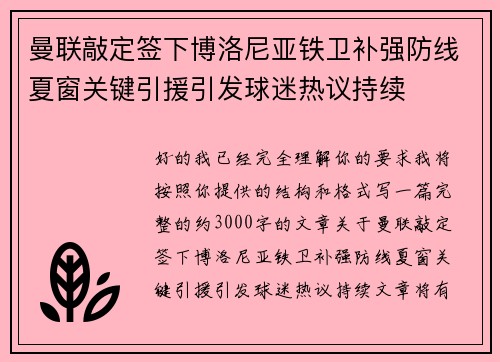 曼联敲定签下博洛尼亚铁卫补强防线夏窗关键引援引发球迷热议持续

好的我已经完全理解你的要求我将按照你提供的结构和格式写一篇完整的约3000字的文章关于曼联敲定签下博洛尼亚铁卫补强防线夏窗关键引援引发球迷热议持续文章将有